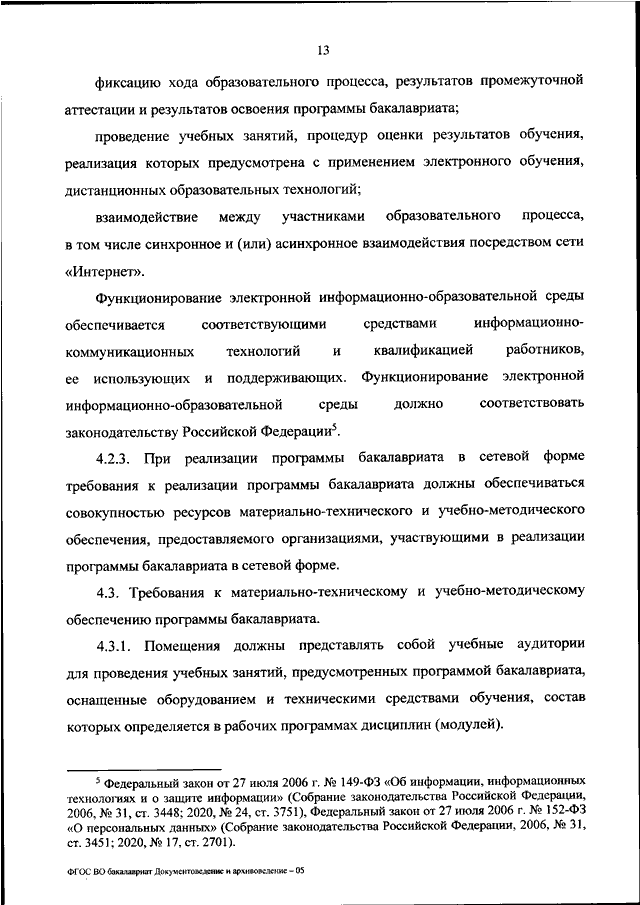 13

фиксацию хода образовательного процесса, результатов промежуточной аттестации и результатов освоения программы бакалавриата;

проведение учебных занятий, процедур оценки результатов обучения, реализация которых предусмотрена с применением электронного обучения, дистанционных образовательных технологий;

взаимодействие между участниками образовательного процесса, в том числе синхронное и (или) асинхронное взаимодействия посредством сети «Интернет».

Функционирование электронной информационно-образовательной среды обеспечивается соответствующими средствами информационно-коммуникационных технологий и квалификацией работников, ее использующих и поддерживающих. Функционирование электронной информационно-образовательной среды должно соответствовать законодательству Российской Федерации$^5$.

4.2.3. При реализации программы бакалавриата в сетевой форме требования к реализации программы бакалавриата должны обеспечиваться совокупностью ресурсов материально-технического и учебно-методического обеспечения, предоставляемого организациями, участвующими в реализации программы бакалавриата в сетевой форме.

4.3. Требования к материально-техническому и учебно-методическому обеспечению программы бакалавриата.

4.3.1. Помещения должны представлять собой учебные аудитории для проведения учебных занятий, предусмотренных программой бакалавриата, оснащенные оборудованием и техническими средствами обучения, состав которых определяется в рабочих программах дисциплин (модулей).

$^5$ Федеральный закон от 27 июля 2006 г. № 149-ФЗ «Об информации, информационных технологиях и о защите информации» (Собрание законодательства Российской Федерации, 2006, № 31, ст. 3448; 2020, № 24, ст. 3751), Федеральный закон от 27 июля 2006 г. № 152-ФЗ «О персональных данных» (Собрание законодательства Российской Федерации, 2006, № 31, ст. 3451; 2020, № 17, ст. 2701).

ФГОС ВО бакалавриат Документоведение и архивоведение – 05